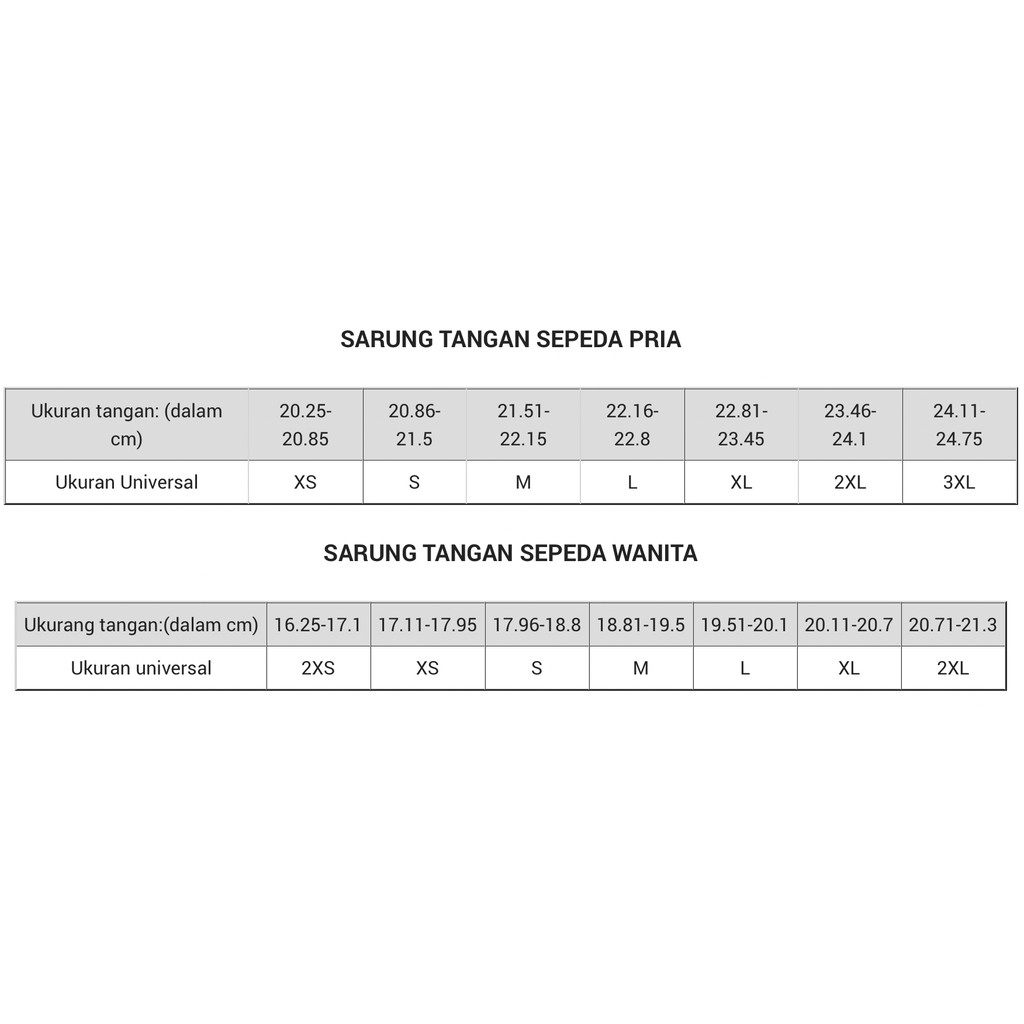 SARUNG TANGAN SEPEDA PRIA

| Ukuran tangan: (dalam cm) | 20.25-20.85 | 20.86-21.5 | 21.51-22.15 | 22.16-22.8 | 22.81-23.45 | 23.46-24.1 | 24.11-24.75 |
|---|---|---|---|---|---|---|---|
| Ukuran Universal | XS | S | M | L | XL | 2XL | 3XL |

SARUNG TANGAN SEPEDA WANITA

| Ukurang tangan:(dalam cm) | 16.25-17.1 | 17.11-17.95 | 17.96-18.8 | 18.81-19.5 | 19.51-20.1 | 20.11-20.7 | 20.71-21.3 |
|---|---|---|---|---|---|---|---|
| Ukuran universal | 2XS | XS | S | M | L | XL | 2XL |